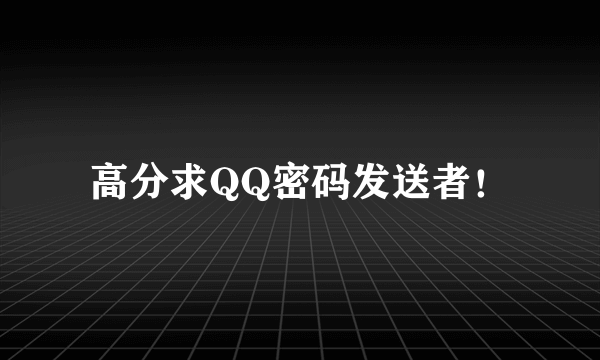 高分求QQ密码发送者!